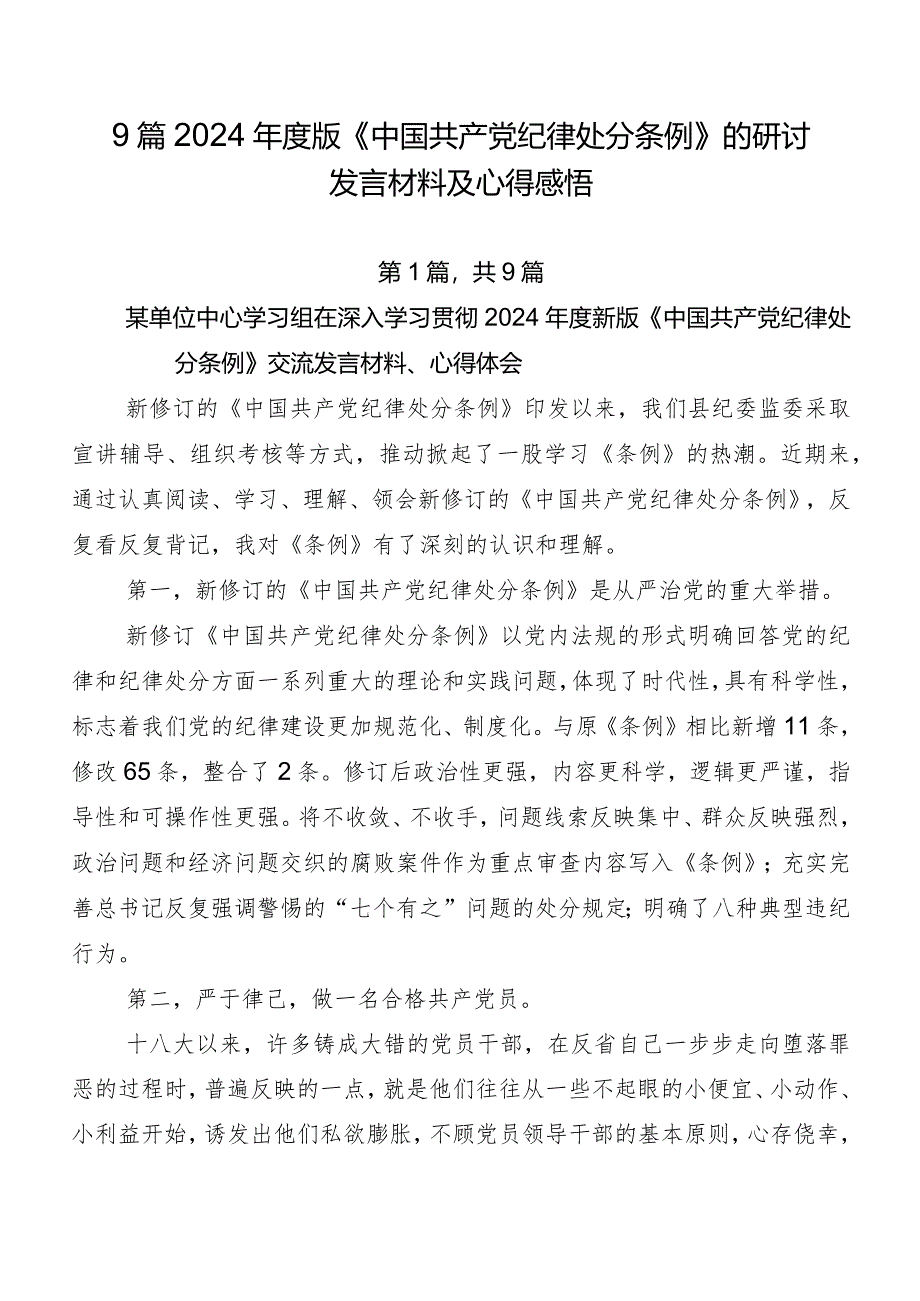 9篇2024年度版《中国共产党纪律处分条例》的研讨发言材料及心得感悟

第1篇，共9篇

某单位中心学习组在深入学习贯彻2024年度新版《中国共产党纪律处分条例》交流发言材料、心得体会

新修订的《中国共产党纪律处分条例》印发以来，我们县纪委监委采取宣讲辅导、组织考核等方式，推动掀起了一股学习《条例》的热潮。近期来，通过认真阅读、学习、理解、领会新修订的《中国共产党纪律处分条例》，反复看反复背记，我对《条例》有了深刻的认识和理解。

第一，新修订的《中国共产党纪律处分条例》是从严治党的重大举措。

新修订《中国共产党纪律处分条例》以党内法规的形式明确回答党的纪律和纪律处分方面一系列重大的理论和实践问题，体现了时代性，具有科学性，标志着我们党的纪律建设更加规范化、制度化。与原《条例》相比新增11条，修改65条，整合了2条。修订后政治性更强，内容更科学，逻辑更严谨，指导性和可操作性更强。将不收敛、不收手，问题线索反映集中、群众反映强烈，政治问题和经济问题交织的腐败案件作为重点审查内容写入《条例》；充实完善总书记反复强调警惕的“七个有之”问题的处分规定；明确了八种典型违纪行为。

第二，严于律己，做一名合格共产党员。

十八大以来，许多铸成大错的党员干部，在反省自己一步步走向堕落罪恶的过程时，普遍反映的一点，就是他们往往从一些不起眼的小便宜、小动作、小利益开始，诱发出他们私欲膨胀，不顾党员领导干部的基本原则，心存侥幸，